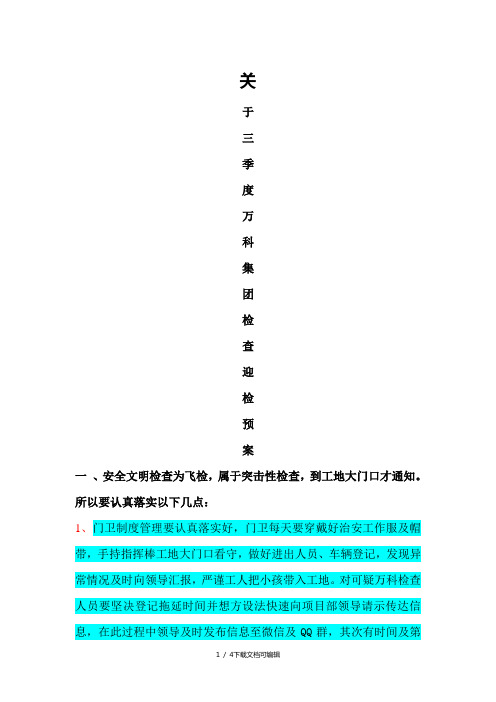 关
于
三
季
度
万
科
集
团
检
查
迎
检
预
案

一 、安全文明检查为飞检，属于突击性检查，到工地大门口才通知。所以要认真落实以下几点：

1、门卫制度管理要认真落实好，门卫每天要穿戴好治安工作服及帽带，手持指挥棒工地大门口看守，做好进出人员、车辆登记，发现异常情况及时向领导汇报，严谨工人把小孩带入工地。对可疑万科检查人员要坚决登记拖延时间并想方设法快速向项目部领导请示传达信息，在此过程中领导及时发布信息至微信及 QQ 群，其次有时间及第

1 / 4下载文档可编辑